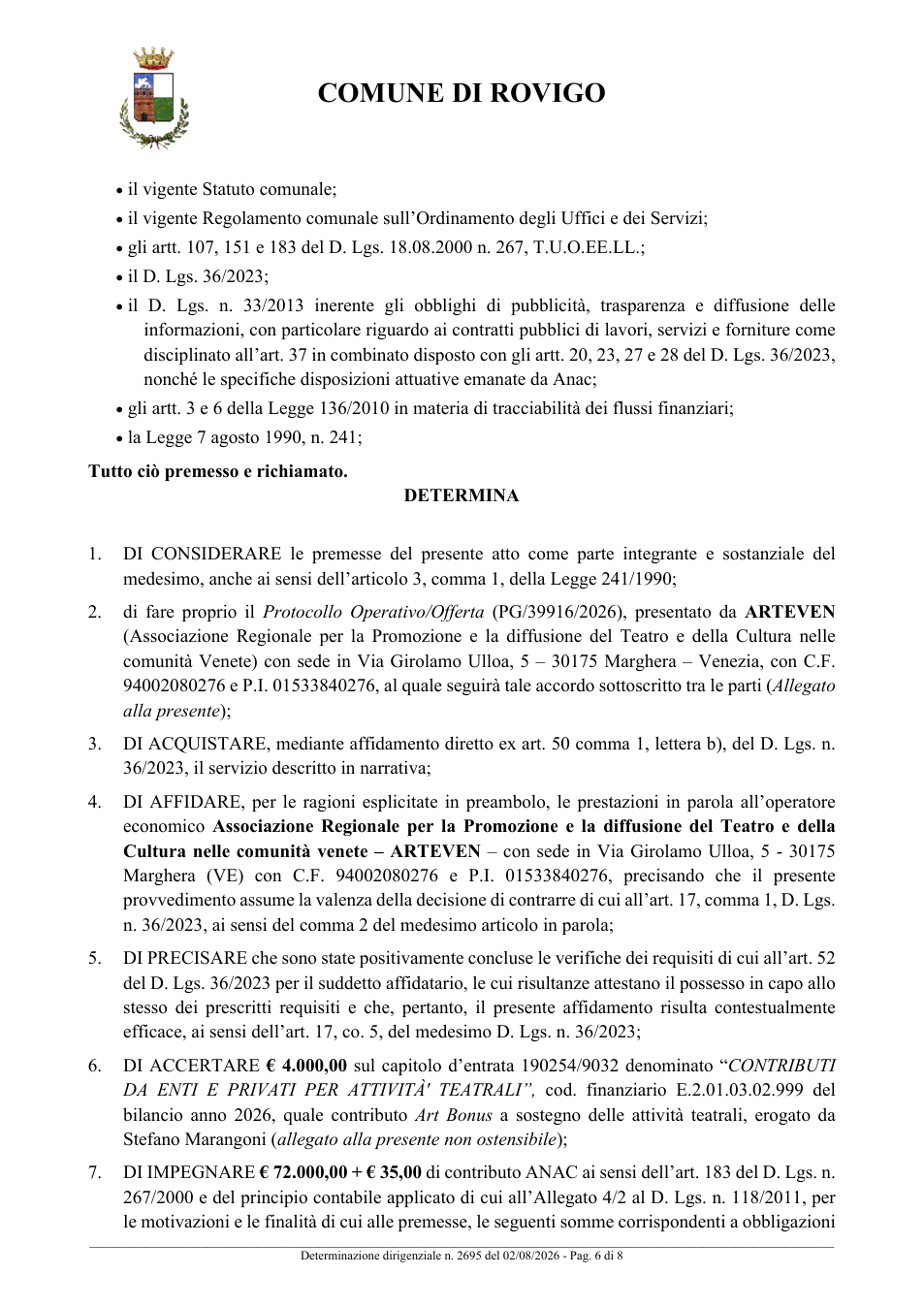 COMUNE DI ROVIGO

• il vigente Statuto comunale;
• il vigente Regolamento comunale sull'Ordinamento degli Uffici e dei Servizi;
• gli artt. 107, 151 e 183 del D. Lgs. 18.08.2000 n. 267, T.U.O.EE.LL.;
• il D. Lgs. 36/2023;
• il D. Lgs. n. 33/2013 inerente gli obblighi di pubblicità, trasparenza e diffusione delle informazioni, con particolare riguardo ai contratti pubblici di lavori, servizi e forniture come disciplinato all'art. 37 in combinato disposto con gli artt. 20, 23, 27 e 28 del D. Lgs. 36/2023, nonché le specifiche disposizioni attuative emanate da Anac;
• gli artt. 3 e 6 della Legge 136/2010 in materia di tracciabilità dei flussi finanziari;
• la Legge 7 agosto 1990, n. 241;

Tutto ciò premesso e richiamato.

DETERMINA

1. DI CONSIDERARE le premesse del presente atto come parte integrante e sostanziale del medesimo, anche ai sensi dell'articolo 3, comma 1, della Legge 241/1990;

2. di fare proprio il Protocollo Operativo/Offerta (PG/39916/2026), presentato da ARTEVEN (Associazione Regionale per la Promozione e la diffusione del Teatro e della Cultura nelle comunità Venete) con sede in Via Girolamo Ulloa, 5 – 30175 Marghera – Venezia, con C.F. 94002080276 e P.I. 01533840276, al quale seguirà tale accordo sottoscritto tra le parti (Allegato alla presente);

3. DI ACQUISTARE, mediante affidamento diretto ex art. 50 comma 1, lettera b), del D. Lgs. n. 36/2023, il servizio descritto in narrativa;

4. DI AFFIDARE, per le ragioni esplicitate in preambolo, le prestazioni in parola all'operatore economico Associazione Regionale per la Promozione e la diffusione del Teatro e della Cultura nelle comunità venete – ARTEVEN – con sede in Via Girolamo Ulloa, 5 - 30175 Marghera (VE) con C.F. 94002080276 e P.I. 01533840276, precisando che il presente provvedimento assume la valenza della decisione di contrarre di cui all'art. 17, comma 1, D. Lgs. n. 36/2023, ai sensi del comma 2 del medesimo articolo in parola;

5. DI PRECISARE che sono state positivamente concluse le verifiche dei requisiti di cui all'art. 52 del D. Lgs. 36/2023 per il suddetto affidatario, le cui risultanze attestano il possesso in capo allo stesso dei prescritti requisiti e che, pertanto, il presente affidamento risulta contestualmente efficace, ai sensi dell'art. 17, co. 5, del medesimo D. Lgs. n. 36/2023;

6. DI ACCERTARE € 4.000,00 sul capitolo d'entrata 190254/9032 denominato "CONTRIBUTI DA ENTI E PRIVATI PER ATTIVITÀ' TEATRALI", cod. finanziario E.2.01.03.02.999 del bilancio anno 2026, quale contributo Art Bonus a sostegno delle attività teatrali, erogato da Stefano Marangoni (allegato alla presente non ostensibile);

7. DI IMPEGNARE € 72.000,00 + € 35,00 di contributo ANAC ai sensi dell'art. 183 del D. Lgs. n. 267/2000 e del principio contabile applicato di cui all'Allegato 4/2 al D. Lgs. n. 118/2011, per le motivazioni e le finalità di cui alle premesse, le seguenti somme corrispondenti a obbligazioni

Determinazione dirigenziale n. 2695 del 02/08/2026 - Pag. 6 di 8